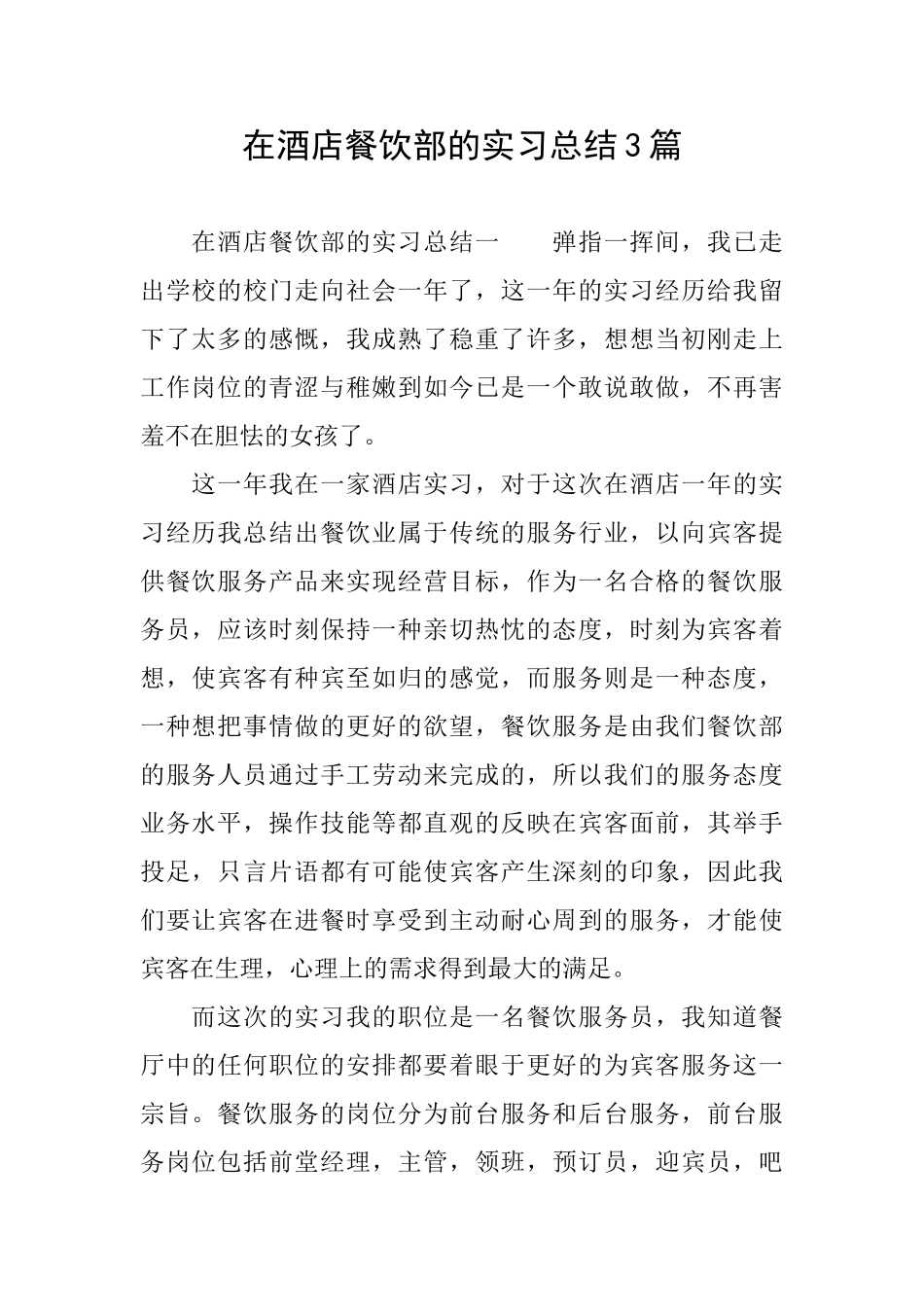 在酒店餐饮部的实习总结3篇

在酒店餐饮部的实习总结一 弹指一挥间，我已走出学校的校门走向社会一年了，这一年的实习经历给我留下了太多的感慨，我成熟了稳重了许多，想想当初刚走上工作岗位的青涩与稚嫩到如今已是一个敢说敢做，不再害羞不在胆怯的女孩了。

这一年我在一家酒店实习，对于这次在酒店一年的实习经历我总结出餐饮业属于传统的服务行业，以向宾客提供餐饮服务产品来实现经营目标，作为一名合格的餐饮服务员，应该时刻保持一种亲切热忱的态度，时刻为宾客着想，使宾客有种宾至如归的感觉，而服务则是一种态度，一种想把事情做的更好的欲望，餐饮服务是由我们餐饮部的服务人员通过手工劳动来完成的，所以我们的服务态度业务水平，操作技能等都直观的反映在宾客面前，其举手投足，只言片语都有可能使宾客产生深刻的印象，因此我们要让宾客在进餐时享受到主动耐心周到的服务，才能使宾客在生理，心理上的需求得到最大的满足。

而这次的实习我的职位是一名餐饮服务员，我知道餐厅中的任何职位的安排都要着眼于更好的为宾客服务这一宗旨。餐饮服务的岗位分为前台服务和后台服务，前台服务岗位包括前堂经理，主管，领班，预订员，迎宾员，吧